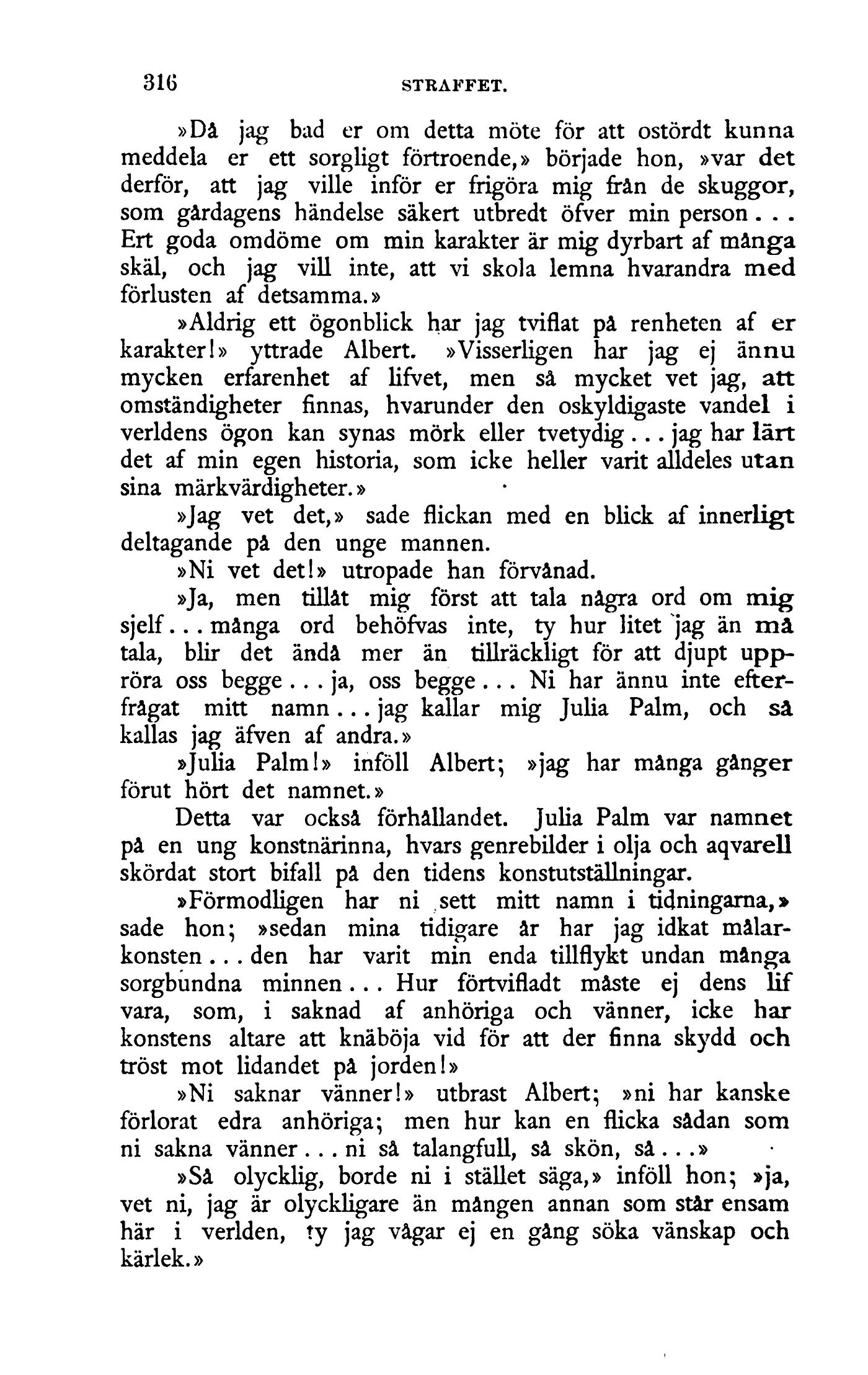 316 STRAFFET.

»Då jag bad er om detta möte för att ostördt kunna meddela er ett sorgligt förtroende,» började hon, »var det derför, att jag ville inför er frigöra mig från de skuggor, som gårdagens händelse säkert utbredt öfver min person... Ert goda omdöme om min karakter är mig dyrbart af många skäl, och jag vill inte, att vi skola lemna hvarandra med förlusten af detsamma.»

»Aldrig ett ögonblick har jag tviflat på renheten af er karakter!» yttrade Albert. »Visserligen har jag ej ännu mycken erfarenhet af lifvet, men så mycket vet jag, att omständigheter finnas, hvarunder den oskyldigaste vandel i verldens ögon kan synas mörk eller tvetydig... jag har lärt det af min egen historia, som icke heller varit alldeles utan sina märkvärdigheter.»

»Jag vet det,» sade flickan med en blick af innerligt deltagande på den unge mannen.

»Ni vet det!» utropade han förvånad.

»Ja, men tillåt mig först att tala några ord om mig sjelf... många ord behöfvas inte, ty hur litet jag än må tala, blir det ändå mer än tillräckligt för att djupt uppröra oss begge... ja, oss begge... Ni har ännu inte efterfrågat mitt namn... jag kallar mig Julia Palm, och så kallas jag äfven af andra.»

»Julia Palm!» inföll Albert; »jag har många gånger förut hört det namnet.»

Detta var också förhållandet. Julia Palm var namnet på en ung konstnärinna, hvars genrebilder i olja och aqvarell skördat stort bifall på den tidens konstutställningar.

»Förmodligen har ni sett mitt namn i tidningarna,» sade hon; »sedan mina tidigare år har jag idkat målarkonsten... den har varit min enda tillflykt undan många sorgbundna minnen... Hur förtvifladt måste ej dens lif vara, som, i saknad af anhöriga och vänner, icke har konstens altare att knäböja vid för att der finna skydd och tröst mot lidandet på jorden!»

»Ni saknar vänner!» utbrast Albert; »ni har kanske förlorat edra anhöriga; men hur kan en flicka sådan som ni sakna vänner... ni så talangfull, så skön, så...»

»Så olycklig, borde ni i stället säga,» inföll hon; »ja, vet ni, jag är olyckligare än mången annan som står ensam här i verlden, ty jag vågar ej en gång söka vänskap och kärlek.»